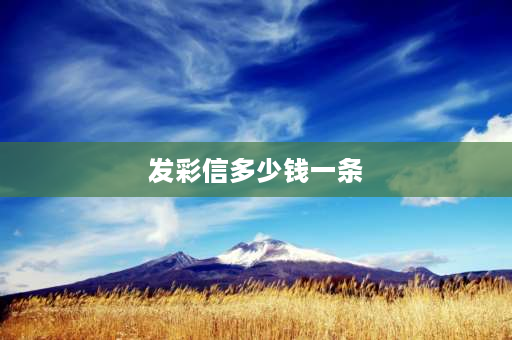 发彩信多少钱一条